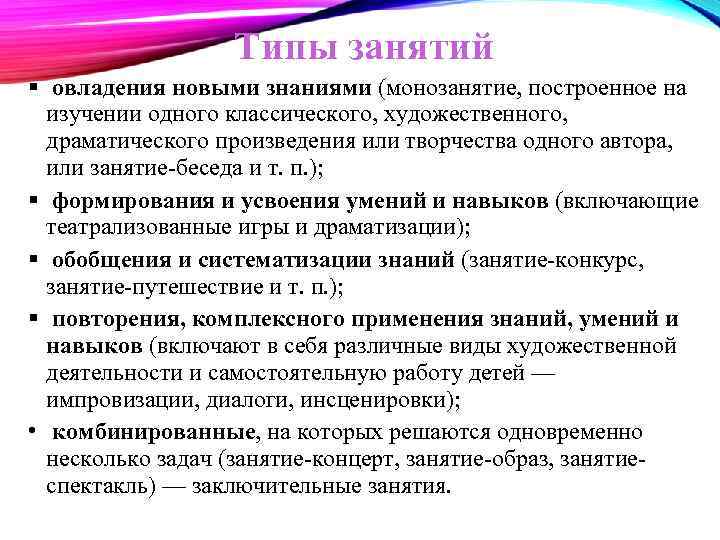 Типы занятий

▪ овладения новыми знаниями (монозанятие, построенное на изучении одного классического, художественного, драматического произведения или творчества одного автора, или занятие-беседа и т. п.);

▪ формирования и усвоения умений и навыков (включающие театрализованные игры и драматизации);

▪ обобщения и систематизации знаний (занятие-конкурс, занятие-путешествие и т. п.);

▪ повторения, комплексного применения знаний, умений и навыков (включают в себя различные виды художественной деятельности и самостоятельную работу детей — импровизации, диалоги, инсценировки);

• комбинированные, на которых решаются одновременно несколько задач (занятие-концерт, занятие-образ, занятие-спектакль) — заключительные занятия.